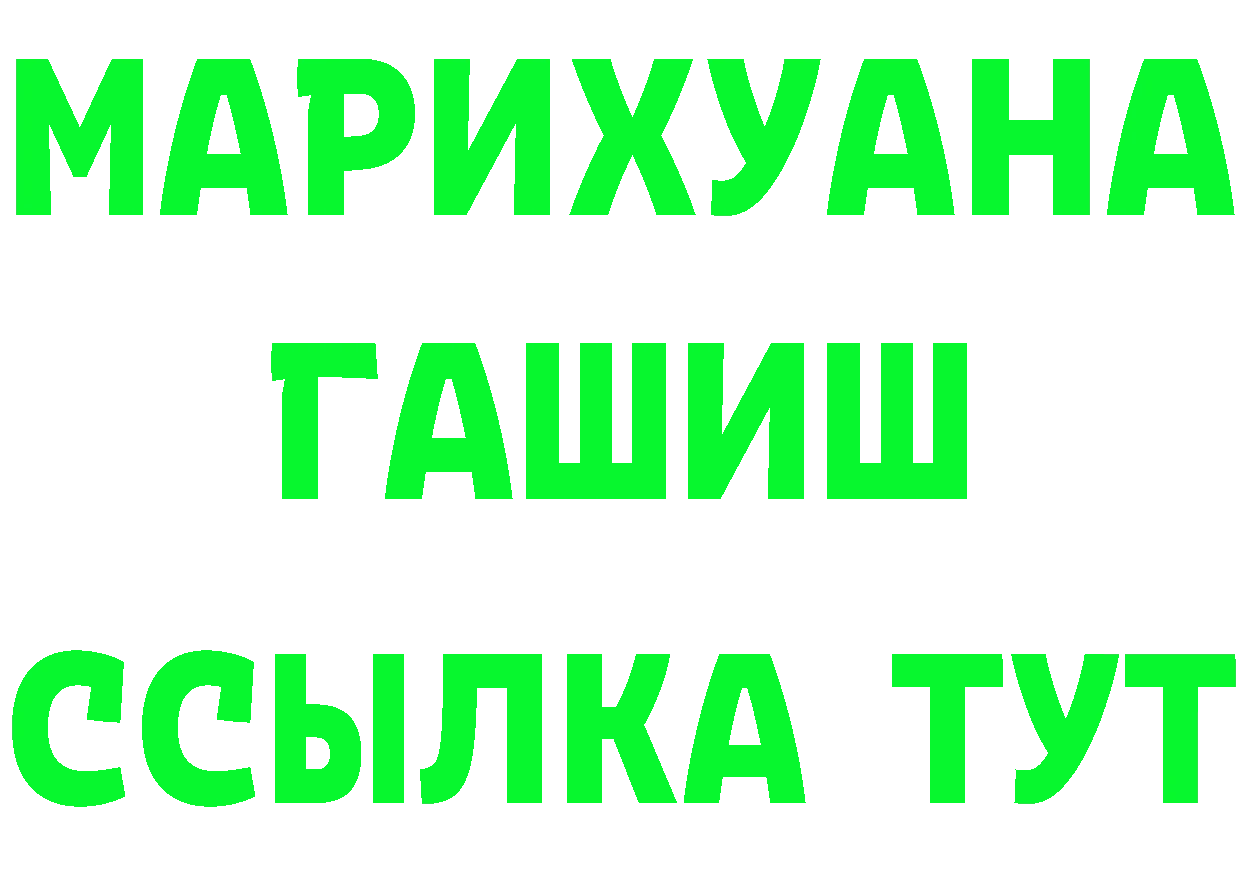 МАРИХУАНА
ГАШИШ
ССЫЛКА ТУТ